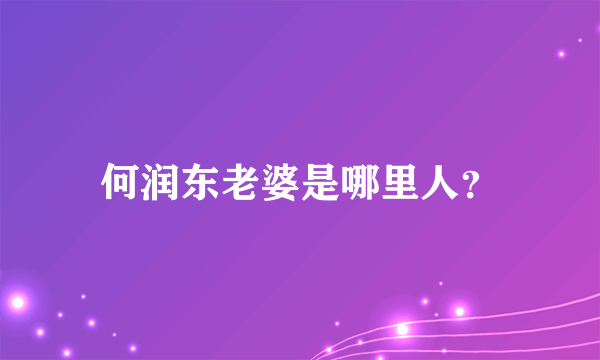 何润东老婆是哪里人?